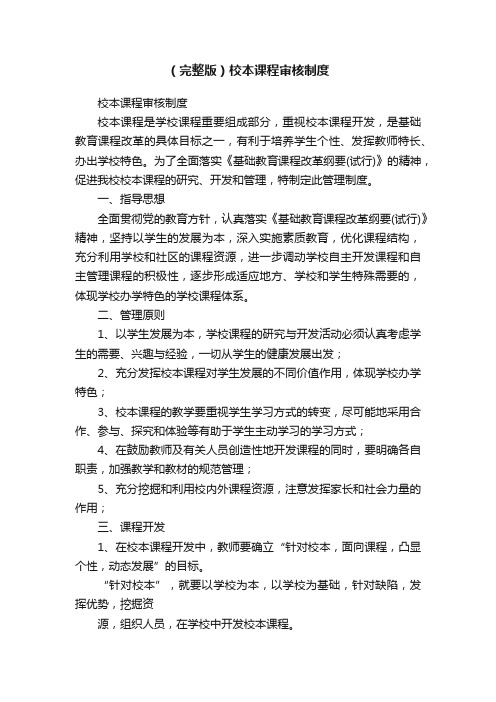 （完整版）校本课程审核制度

校本课程审核制度

校本课程是学校课程重要组成部分，重视校本课程开发，是基础教育课程改革的具体目标之一，有利于培养学生个性、发挥教师特长、办出学校特色。为了全面落实《基础教育课程改革纲要(试行)》的精神，促进我校校本课程的研究、开发和管理，特制定此管理制度。

一、指导思想

全面贯彻党的教育方针，认真落实《基础教育课程改革纲要(试行)》精神，坚持以学生的发展为本，深入实施素质教育，优化课程结构，充分利用学校和社区的课程资源，进一步调动学校自主开发课程和自主管理课程的积极性，逐步形成适应地方、学校和学生特殊需要的，体现学校办学特色的学校课程体系。

二、管理原则

1、以学生发展为本，学校课程的研究与开发活动必须认真考虑学生的需要、兴趣与经验，一切从学生的健康发展出发；

2、充分发挥校本课程对学生发展的不同价值作用，体现学校办学特色；

3、校本课程的教学要重视学生学习方式的转变，尽可能地采用合作、参与、探究和体验等有助于学生主动学习的学习方式；

4、在鼓励教师及有关人员创造性地开发课程的同时，要明确各自职责，加强教学和教材的规范管理；

5、充分挖掘和利用校内外课程资源，注意发挥家长和社会力量的作用；

三、课程开发

1、在校本课程开发中，教师要确立“针对校本，面向课程，凸显个性，动态发展”的目标。

“针对校本”，就要以学校为本，以学校为基础，针对缺陷，发挥优势，挖掘资

源，组织人员，在学校中开发校本课程。